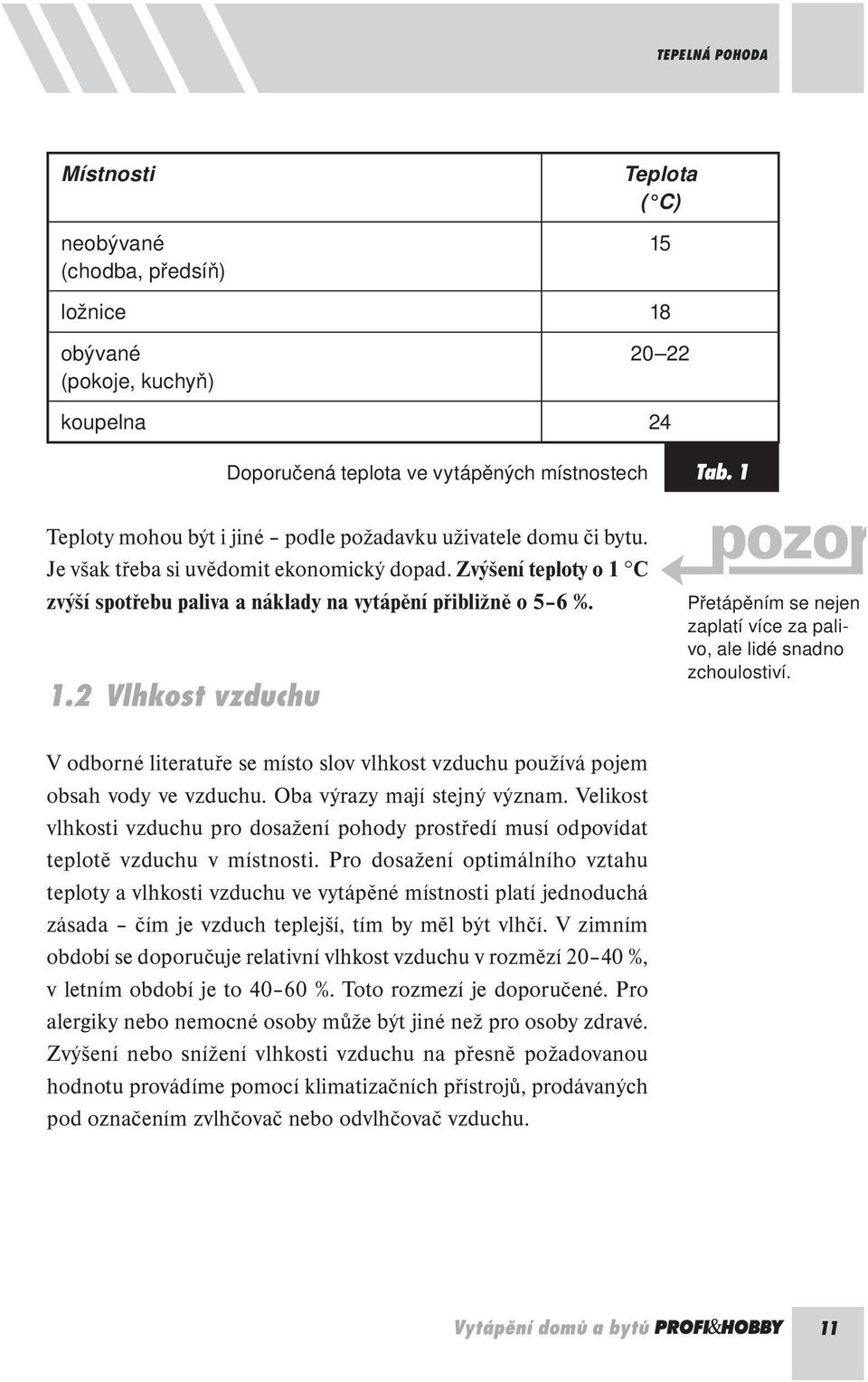 TEPELNÁ POHODA

| Místnosti | Teplota (°C) |
|---|---|
| neobývané (chodba, předsíň) | 15 |
| ložnice | 18 |
| obývané (pokoje, kuchyň) | 20–22 |
| koupelna | 24 |

Doporučená teplota ve vytápěných místnostech Tab. 1

Teploty mohou být i jiné – podle požadavku uživatele domu či bytu. Je však třeba si uvědomit ekonomický dopad. Zvýšení teploty o 1 °C zvýší spotřebu paliva a náklady na vytápění přibližně o 5–6 %.

pozor

Přetápěním se nejen zaplatí více za palivo, ale lidé snadno zchoulostiví.

1.2 Vlhkost vzduchu

V odborné literatuře se místo slov vlhkost vzduchu používá pojem obsah vody ve vzduchu. Oba výrazy mají stejný význam. Velikost vlhkosti vzduchu pro dosažení pohody prostředí musí odpovídat teplotě vzduchu v místnosti. Pro dosažení optimálního vztahu teploty a vlhkosti vzduchu ve vytápěné místnosti platí jednoduchá zásada – čím je vzduch teplejší, tím by měl být vlhčí. V zimním období se doporučuje relativní vlhkost vzduchu v rozmězí 20–40 %, v letním období je to 40–60 %. Toto rozmezí je doporučené. Pro alergiky nebo nemocné osoby může být jiné než pro osoby zdravé. Zvýšení nebo snížení vlhkosti vzduchu na přesně požadovanou hodnotu provádíme pomocí klimatizačních přístrojů, prodávaných pod označením zvlhčovač nebo odvlhčovač vzduchu.

Vytápění domů a bytů PROFI&HOBBY 11